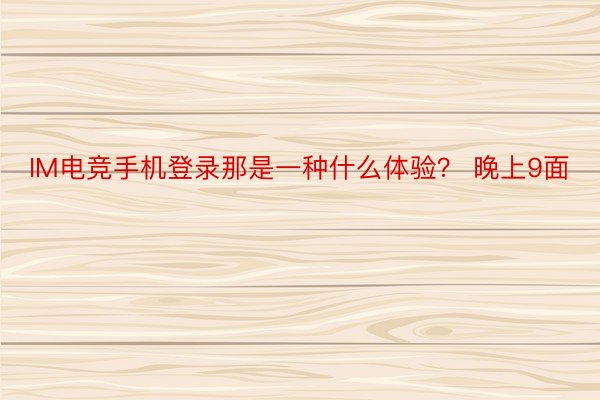 IM电竞手机登录那是一种什么体验？ 晚上9面